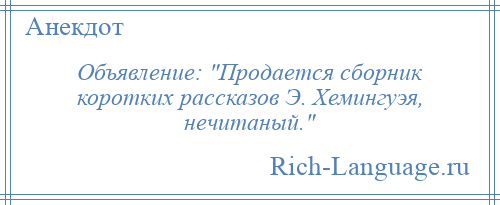 Анекдот

Объявление: "Продается сборник коротких рассказов Э. Хемингуэя, нечитаный."

Rich-Language.ru